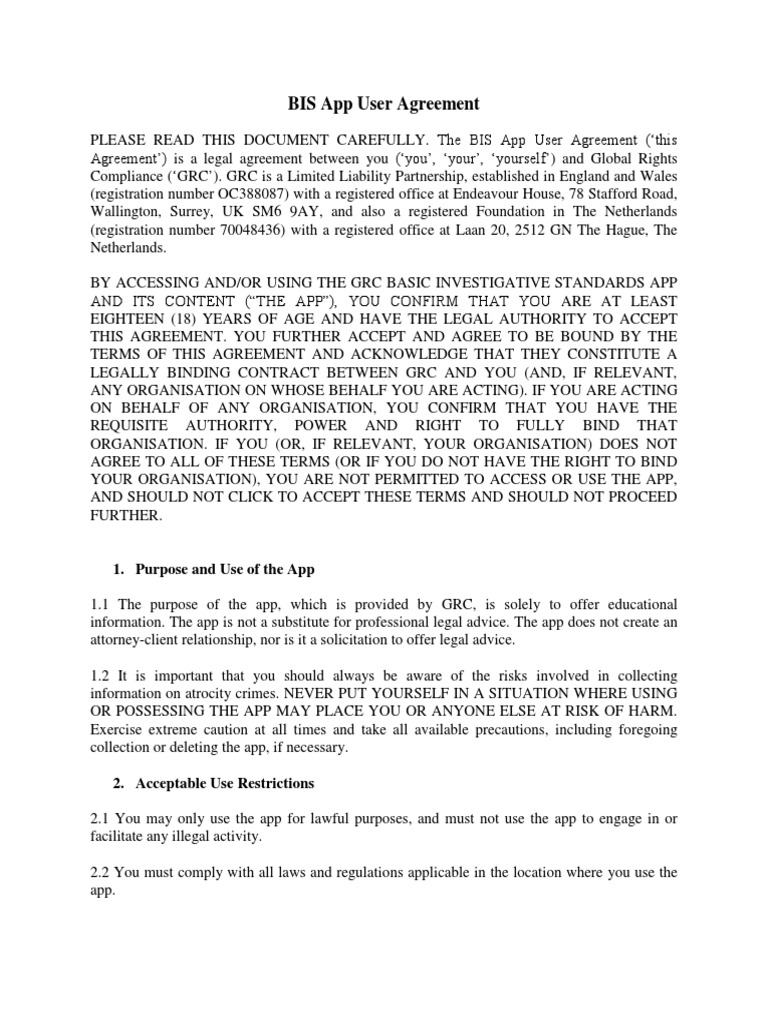 BIS App User Agreement

PLEASE READ THIS DOCUMENT CAREFULLY. The BIS App User Agreement ('this Agreement') is a legal agreement between you ('you', 'your', 'yourself') and Global Rights Compliance ('GRC'). GRC is a Limited Liability Partnership, established in England and Wales (registration number OC388087) with a registered office at Endeavour House, 78 Stafford Road, Wallington, Surrey, UK SM6 9AY, and also a registered Foundation in The Netherlands (registration number 70048436) with a registered office at Laan 20, 2512 GN The Hague, The Netherlands.

BY ACCESSING AND/OR USING THE GRC BASIC INVESTIGATIVE STANDARDS APP AND ITS CONTENT ("THE APP"), YOU CONFIRM THAT YOU ARE AT LEAST EIGHTEEN (18) YEARS OF AGE AND HAVE THE LEGAL AUTHORITY TO ACCEPT THIS AGREEMENT. YOU FURTHER ACCEPT AND AGREE TO BE BOUND BY THE TERMS OF THIS AGREEMENT AND ACKNOWLEDGE THAT THEY CONSTITUTE A LEGALLY BINDING CONTRACT BETWEEN GRC AND YOU (AND, IF RELEVANT, ANY ORGANISATION ON WHOSE BEHALF YOU ARE ACTING). IF YOU ARE ACTING ON BEHALF OF ANY ORGANISATION, YOU CONFIRM THAT YOU HAVE THE REQUISITE AUTHORITY, POWER AND RIGHT TO FULLY BIND THAT ORGANISATION. IF YOU (OR, IF RELEVANT, YOUR ORGANISATION) DOES NOT AGREE TO ALL OF THESE TERMS (OR IF YOU DO NOT HAVE THE RIGHT TO BIND YOUR ORGANISATION), YOU ARE NOT PERMITTED TO ACCESS OR USE THE APP, AND SHOULD NOT CLICK TO ACCEPT THESE TERMS AND SHOULD NOT PROCEED FURTHER.

1. Purpose and Use of the App

1.1 The purpose of the app, which is provided by GRC, is solely to offer educational information. The app is not a substitute for professional legal advice. The app does not create an attorney-client relationship, nor is it a solicitation to offer legal advice.

1.2 It is important that you should always be aware of the risks involved in collecting information on atrocity crimes. NEVER PUT YOURSELF IN A SITUATION WHERE USING OR POSSESSING THE APP MAY PLACE YOU OR ANYONE ELSE AT RISK OF HARM. Exercise extreme caution at all times and take all available precautions, including foregoing collection or deleting the app, if necessary.

2. Acceptable Use Restrictions

2.1 You may only use the app for lawful purposes, and must not use the app to engage in or facilitate any illegal activity.

2.2 You must comply with all laws and regulations applicable in the location where you use the app.